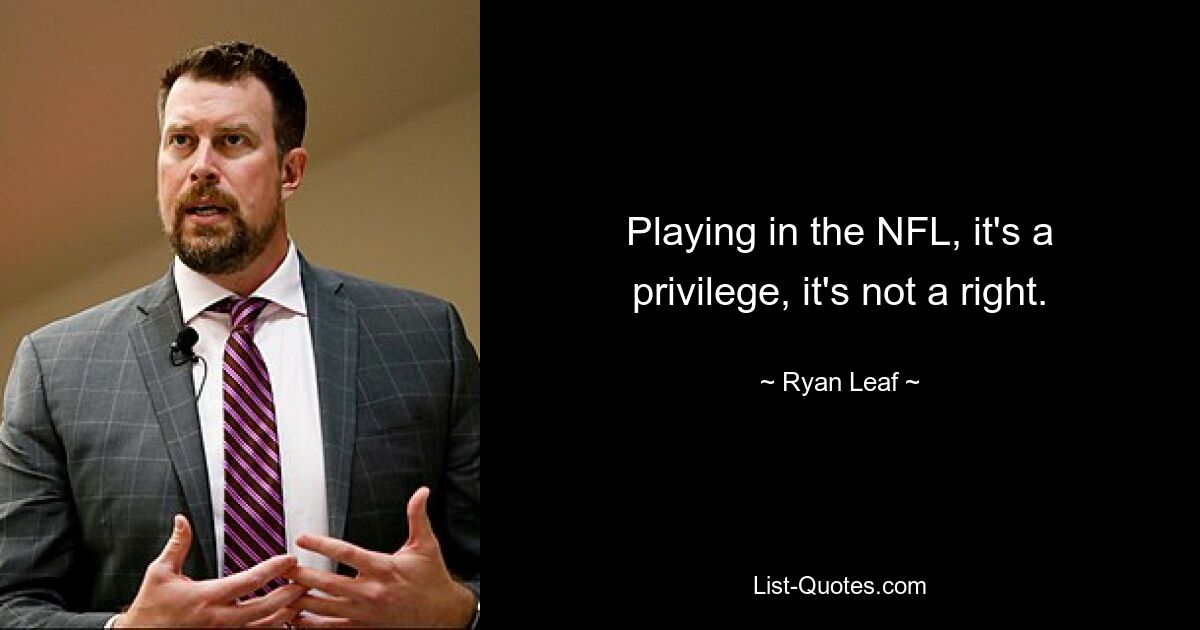 Playing in the NFL, it's a privilege, it's not a right.

~ Ryan Leaf ~

List-Quotes.com